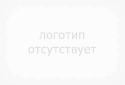 логотип
отсутствует